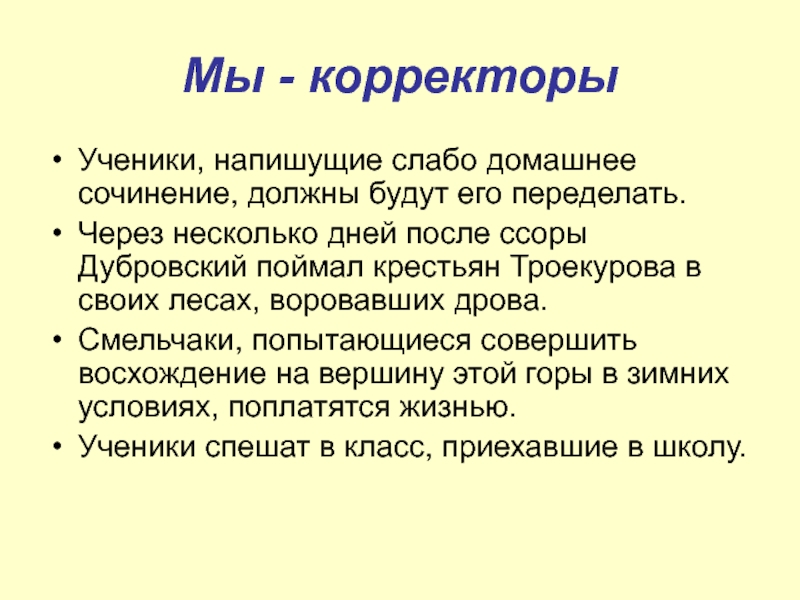 Мы - корректоры

• Ученики, напишущие слабо домашнее сочинение, должны будут его переделать.
• Через несколько дней после ссоры Дубровский поймал крестьян Троекурова в своих лесах, воровавших дрова.
• Смельчаки, попытающиеся совершить восхождение на вершину этой горы в зимних условиях, поплатятся жизнью.
• Ученики спешат в класс, приехавшие в школу.